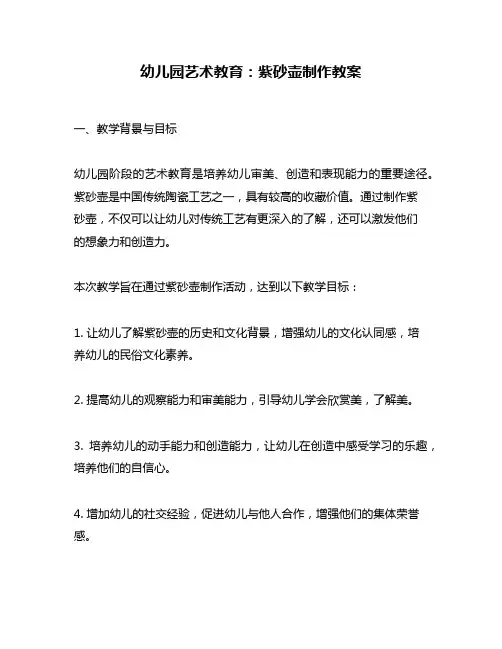 幼儿园艺术教育：紫砂壶制作教案

一、教学背景与目标

幼儿园阶段的艺术教育是培养幼儿审美、创造和表现能力的重要途径。紫砂壶是中国传统陶瓷工艺之一，具有较高的收藏价值。通过制作紫砂壶，不仅可以让幼儿对传统工艺有更深入的了解，还可以激发他们的想象力和创造力。

本次教学旨在通过紫砂壶制作活动，达到以下教学目标：

1. 让幼儿了解紫砂壶的历史和文化背景，增强幼儿的文化认同感，培养幼儿的民俗文化素养。

2. 提高幼儿的观察能力和审美能力，引导幼儿学会欣赏美，了解美。

3. 培养幼儿的动手能力和创造能力，让幼儿在创造中感受学习的乐趣，培养他们的自信心。

4. 增加幼儿的社交经验，促进幼儿与他人合作，增强他们的集体荣誉感。